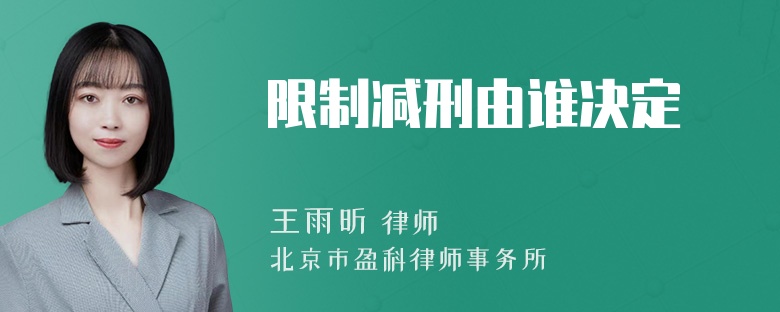 限制减刑由谁决定

王雨昕 律师
北京市盈科律师事务所